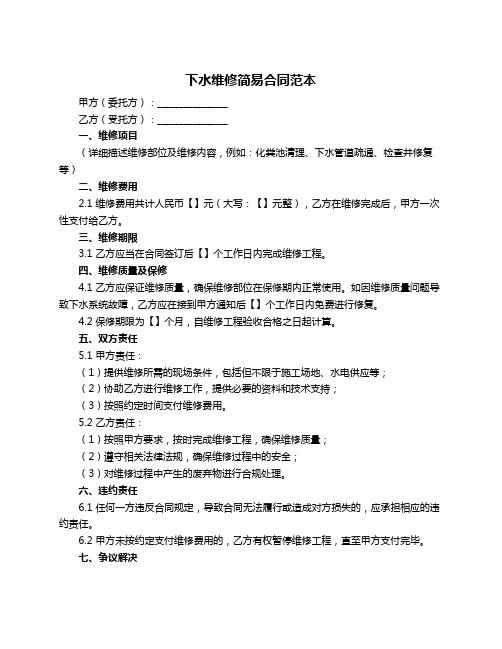 下水维修简易合同范本

甲方（委托方）：______________

乙方（受托方）：______________

一、维修项目

（详细描述维修部位及维修内容，例如：化粪池清理、下水管道疏通、检查井修复等）

二、维修费用

2.1 维修费用共计人民币【】元（大写：【】元整），乙方在维修完成后，甲方一次性支付给乙方。

三、维修期限

3.1 乙方应当在合同签订后【】个工作日内完成维修工程。

四、维修质量及保修

4.1 乙方应保证维修质量，确保维修部位在保修期内正常使用。如因维修质量问题导致下水系统故障，乙方应在接到甲方通知后【】个工作日内免费进行修复。

4.2 保修期限为【】个月，自维修工程验收合格之日起计算。

五、双方责任

5.1 甲方责任：

（1）提供维修所需的现场条件，包括但不限于施工场地、水电供应等；

（2）协助乙方进行维修工作，提供必要的资料和技术支持；

（3）按照约定时间支付维修费用。

5.2 乙方责任：

（1）按照甲方要求，按时完成维修工程，确保维修质量；

（2）遵守相关法律法规，确保维修过程中的安全；

（3）对维修过程中产生的废弃物进行合规处理。

六、违约责任

6.1 任何一方违反合同规定，导致合同无法履行或造成对方损失的，应承担相应的违约责任。

6.2 甲方未按约定支付维修费用的，乙方有权暂停维修工程，直至甲方支付完毕。

七、争议解决